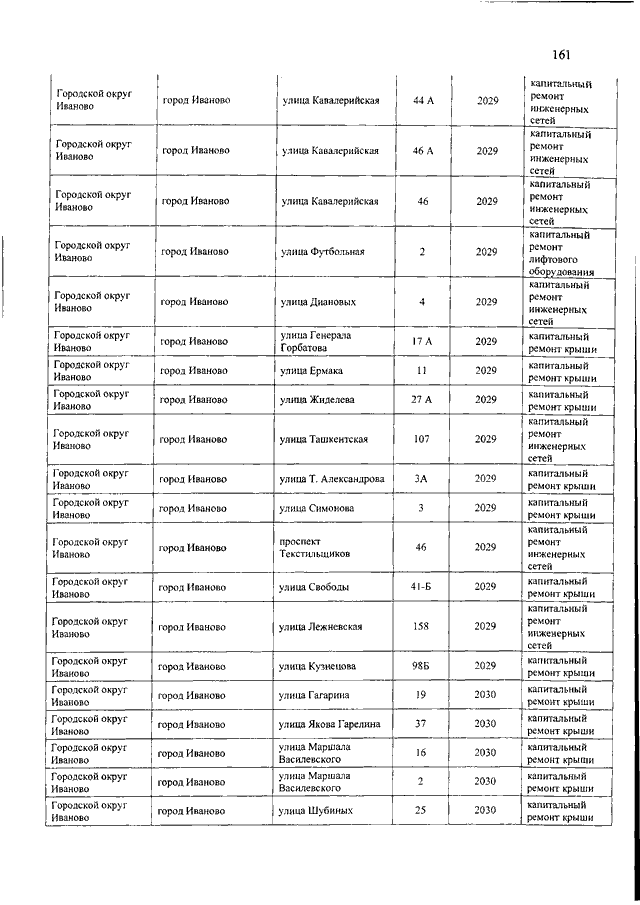 161

| | | | | | |
|---|---|---|---|---|---|
| Городской округ Иваново | город Иваново | улица Кавалерийская | 44 А | 2029 | капитальный ремонт инженерных сетей |
| Городской округ Иваново | город Иваново | улица Кавалерийская | 46 А | 2029 | капитальный ремонт инженерных сетей |
| Городской округ Иваново | город Иваново | улица Кавалерийская | 46 | 2029 | капитальный ремонт инженерных сетей |
| Городской округ Иваново | город Иваново | улица Футбольная | 2 | 2029 | капитальный ремонт лифтового оборудования |
| Городской округ Иваново | город Иваново | улица Диановых | 4 | 2029 | капитальный ремонт инженерных сетей |
| Городской округ Иваново | город Иваново | улица Генерала Горбатова | 17 А | 2029 | капитальный ремонт крыши |
| Городской округ Иваново | город Иваново | улица Ермака | 11 | 2029 | капитальный ремонт крыши |
| Городской округ Иваново | город Иваново | улица Жиделева | 27 А | 2029 | капитальный ремонт крыши |
| Городской округ Иваново | город Иваново | улица Ташкентская | 107 | 2029 | капитальный ремонт инженерных сетей |
| Городской округ Иваново | город Иваново | улица Т. Александрова | 3А | 2029 | капитальный ремонт крыши |
| Городской округ Иваново | город Иваново | улица Симонова | 3 | 2029 | капитальный ремонт крыши |
| Городской округ Иваново | город Иваново | проспект Текстильщиков | 46 | 2029 | капитальный ремонт инженерных сетей |
| Городской округ Иваново | город Иваново | улица Свободы | 41-Б | 2029 | капитальный ремонт крыши |
| Городской округ Иваново | город Иваново | улица Лежневская | 158 | 2029 | капитальный ремонт инженерных сетей |
| Городской округ Иваново | город Иваново | улица Кузнецова | 98Б | 2029 | капитальный ремонт крыши |
| Городской округ Иваново | город Иваново | улица Гагарина | 19 | 2030 | капитальный ремонт крыши |
| Городской округ Иваново | город Иваново | улица Якова Гарелина | 37 | 2030 | капитальный ремонт крыши |
| Городской округ Иваново | город Иваново | улица Маршала Василевского | 16 | 2030 | капитальный ремонт крыши |
| Городской округ Иваново | город Иваново | улица Маршала Василевского | 2 | 2030 | капитальный ремонт крыши |
| Городской округ Иваново | город Иваново | улица Шубиных | 25 | 2030 | капитальный ремонт крыши |